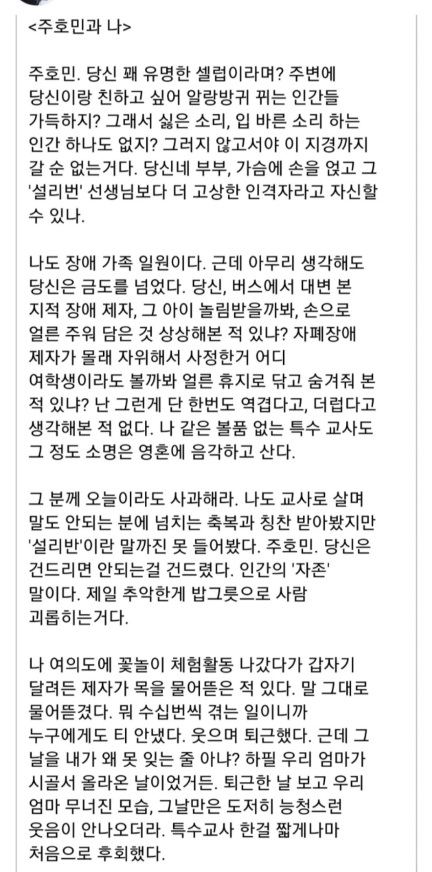 <주호민과 나>

주호민. 당신 꽤 유명한 셀럽이라며? 주변에 당신이랑 친하고 싶어 알랑방귀 뀌는 인간들 가득하지? 그래서 싫은 소리, 입 바른 소리 하는 인간 하나도 없지? 그러지 않고서야 이 지경까지 갈 순 없는거다. 당신네 부부, 가슴에 손을 얹고 그 '설리번' 선생님보다 더 고상한 인격자라고 자신할 수 있나.

나도 장애 가족 일원이다. 근데 아무리 생각해도 당신은 금도를 넘었다. 당신, 버스에서 대변 본 지적 장애 제자, 그 아이 놀림받을까봐, 손으로 얼른 주워 담은 것 상상해본 적 있나? 자폐장애 제자가 몰래 자위해서 사정한거 어디 여학생이라도 볼까봐 얼른 휴지로 닦고 숨겨줘 본 적 있나? 난 그런게 단 한번도 역겹다고, 더럽다고 생각해본 적 없다. 나 같은 볼품 없는 특수 교사도 그 정도 소명은 영혼에 음각하고 산다.

그 분께 오늘이라도 사과해라. 나도 교사로 살며 말도 안되는 분에 넘치는 축복과 칭찬 받아봤지만 '설리반'이란 말까진 못 들어봤다. 주호민. 당신은 건드리면 안되는걸 건드렸다. 인간의 '자존' 말이다. 제일 추악한게 밥그릇으로 사람 괴롭히는거다.

나 여의도에 꽃놀이 체험활동 나갔다가 갑자기 달려든 제자가 목을 물어뜯은 적 있다. 말 그대로 물어뜯겼다. 뭐 수십번씩 겪는 일이니까 누구에게도 티 안냈다. 웃으며 퇴근했다. 근데 그 날을 내가 왜 못 잊는 줄 아냐? 하필 우리 엄마가 시골서 올라온 날이었거든. 퇴근한 날 보고 우리 엄마 무너진 모습, 그날만은 도저히 능청스런 웃음이 안나오더라. 특수교사 한걸 짧게나마 처음으로 후회했다.